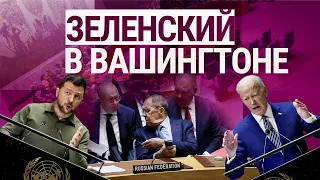 ЗЕЛЕНСКИЙ
В ВАШИНГТОНЕ

RUSSIAN FEDERATION